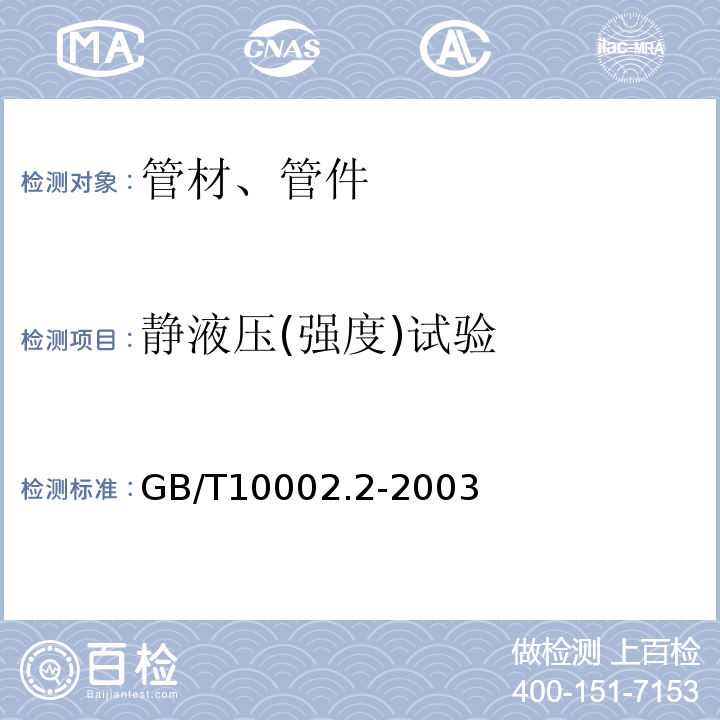 MA CNAS AL ilac-MRA

检测对象：管材、管件

检测项目：静液压(强度)试验

检测标准：GB/T10002.2-2003

百检
Baijiantest.com

做检测 上百检
400-151-7153